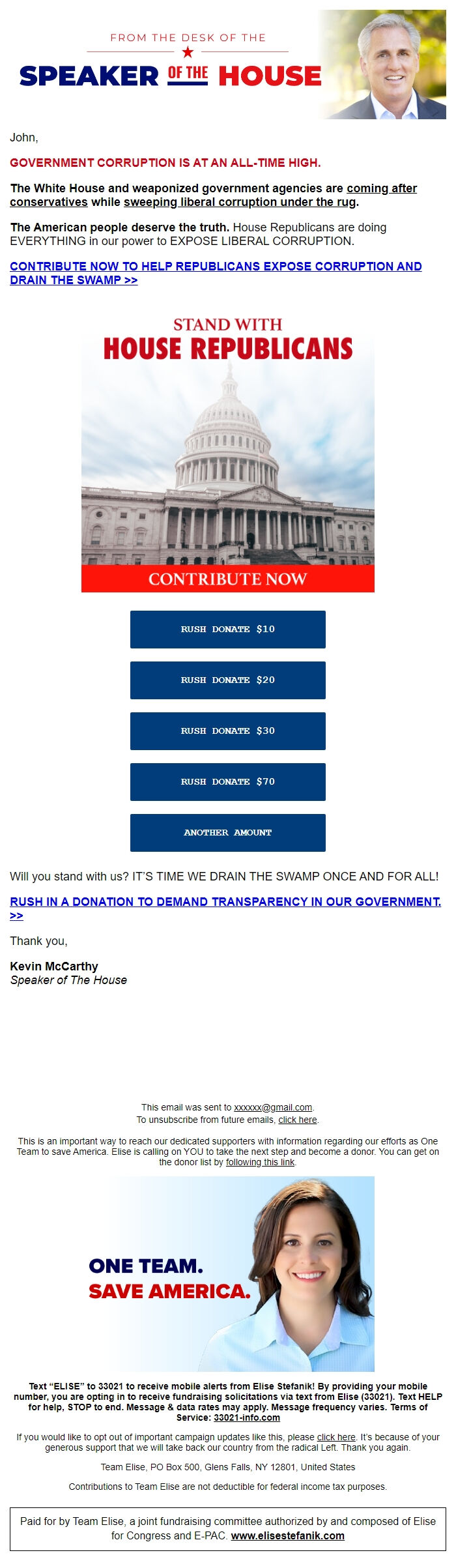 FROM THE DESK OF THE
SPEAKER OF THE HOUSE

John,

GOVERNMENT CORRUPTION IS AT AN ALL-TIME HIGH.

The White House and weaponized government agencies are coming after conservatives while sweeping liberal corruption under the rug.

The American people deserve the truth. House Republicans are doing EVERYTHING in our power to EXPOSE LIBERAL CORRUPTION.

CONTRIBUTE NOW TO HELP REPUBLICANS EXPOSE CORRUPTION AND DRAIN THE SWAMP >>

STAND WITH
HOUSE REPUBLICANS
CONTRIBUTE NOW

RUSH DONATE $10

RUSH DONATE $20

RUSH DONATE $30

RUSH DONATE $70

ANOTHER AMOUNT

Will you stand with us? IT'S TIME WE DRAIN THE SWAMP ONCE AND FOR ALL!

RUSH IN A DONATION TO DEMAND TRANSPARENCY IN OUR GOVERNMENT. >>

Thank you,

Kevin McCarthy
Speaker of The House

This email was sent to xxxxxx@gmail.com.
To unsubscribe from future emails, click here.

This is an important way to reach our dedicated supporters with information regarding our efforts as One Team to save America. Elise is calling on YOU to take the next step and become a donor. You can get on the donor list by following this link.

ONE TEAM.
SAVE AMERICA.

Text "ELISE" to 33021 to receive mobile alerts from Elise Stefanik! By providing your mobile number, you are opting in to receive fundraising solicitations via text from Elise (33021). Text HELP for help, STOP to end. Message & data rates may apply. Message frequency varies. Terms of Service: 33021-info.com

If you would like to opt out of important campaign updates like this, please click here. It's because of your generous support that we will take back our country from the radical Left. Thank you again.

Team Elise, PO Box 500, Glens Falls, NY 12801, United States

Contributions to Team Elise are not deductible for federal income tax purposes.

Paid for by Team Elise, a joint fundraising committee authorized by and composed of Elise for Congress and E-PAC. www.elisestefanik.com